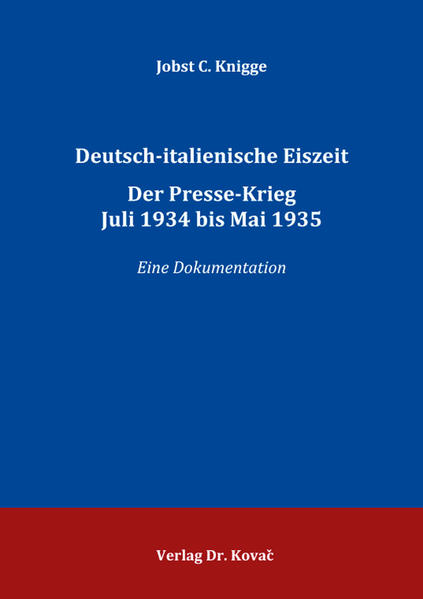 Jobst C. Knigge

Deutsch-italienische Eiszeit

Der Presse-Krieg
Juli 1934 bis Mai 1935

Eine Dokumentation

Verlag Dr. Kovač